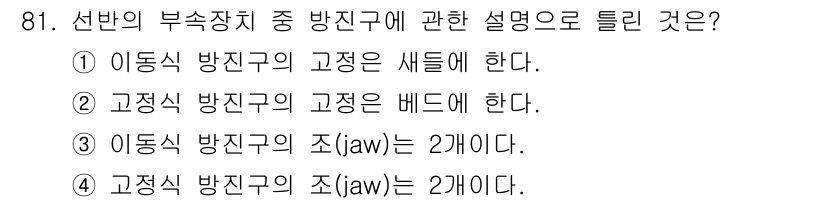 81. 선반의 부속장치 중 방진구에 관한 설명으로 틀린 것은?
① 이동식 방진구의 고정은 새들에 한다.
② 고정식 방진구의 고정은 베드에 한다.
③ 이동식 방진구의 조(jaw)는 2개이다.
④ 고정식 방진구의 조(jaw)는 2개이다.